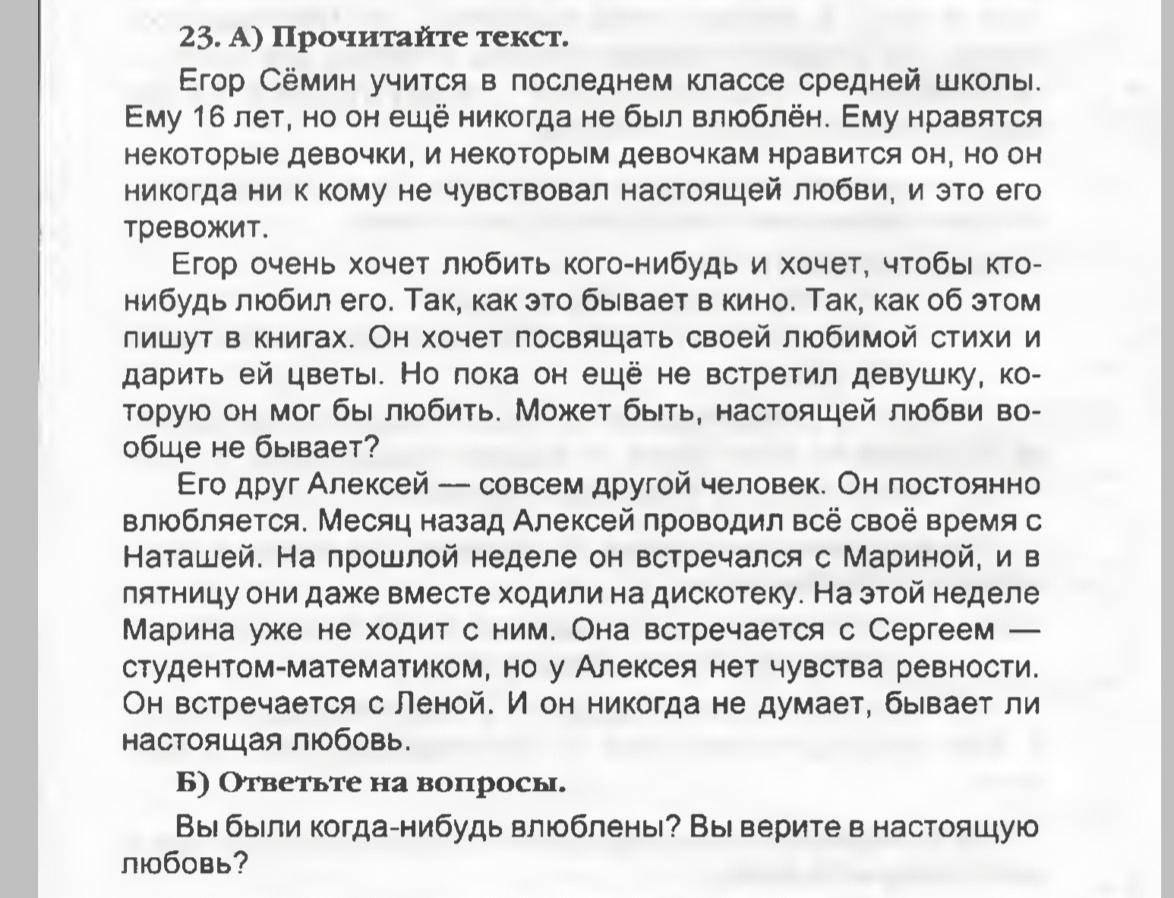 23. А) Прочитайте текст.

Егор Сёмин учится в последнем классе средней школы. Ему 16 лет, но он ещё никогда не был влюблён. Ему нравятся некоторые девочки, и некоторым девочкам нравится он, но он никогда ни к кому не чувствовал настоящей любви, и это его тревожит.

Егор очень хочет любить кого-нибудь и хочет, чтобы кто-нибудь любил его. Так, как это бывает в кино. Так, как об этом пишут в книгах. Он хочет посвящать своей любимой стихи и дарить ей цветы. Но пока он ещё не встретил девушку, которую он мог бы любить. Может быть, настоящей любви вообще не бывает?

Его друг Алексей — совсем другой человек. Он постоянно влюбляется. Месяц назад Алексей проводил всё своё время с Наташей. На прошлой неделе он встречался с Мариной, и в пятницу они даже вместе ходили на дискотеку. На этой неделе Марина уже не ходит с ним. Она встречается с Сергеем — студентом-математиком, но у Алексея нет чувства ревности. Он встречается с Леной. И он никогда не думает, бывает ли настоящая любовь.

Б) Ответьте на вопросы.

Вы были когда-нибудь влюблены? Вы верите в настоящую любовь?